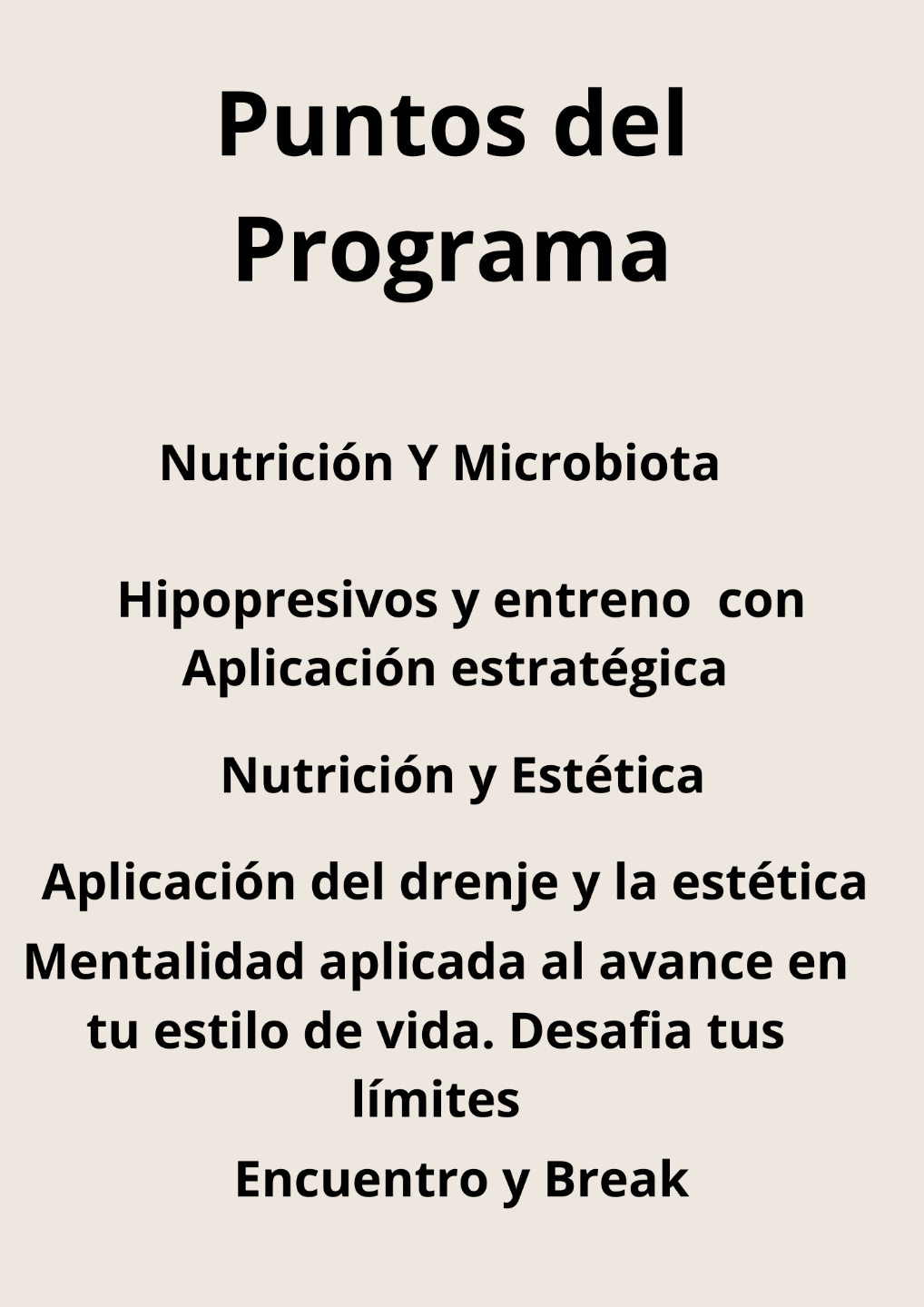 Puntos del Programa

Nutrición Y Microbiota

Hipopresivos y entreno con Aplicación estratégica

Nutrición y Estética

Aplicación del drenje y la estética

Mentalidad aplicada al avance en tu estilo de vida. Desafia tus límites

Encuentro y Break